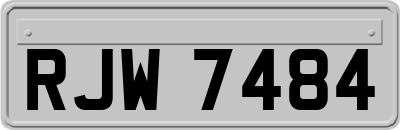 RJW 7484